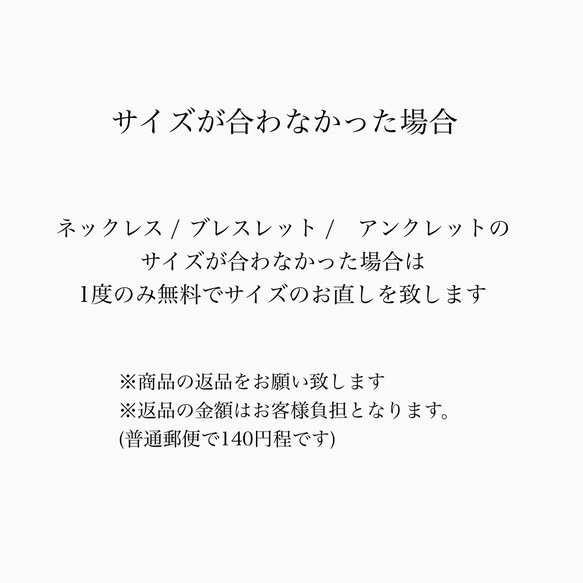 サイズが合わなかった場合

ネックレス / ブレスレット / アンクレットの
サイズが合わなかった場合は
1度のみ無料でサイズのお直しを致します

※商品の返品をお願い致します
※返品の金額はお客様負担となります。
(普通郵便で140円程です)